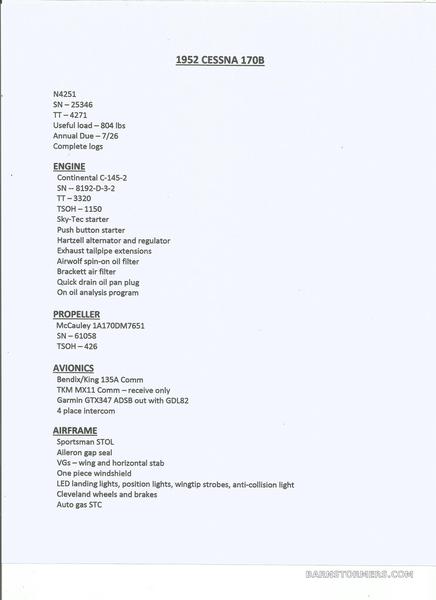 1952 CESSNA 170B

N4251
SN – 25346
TT – 4271
Useful load – 804 lbs
Annual Due – 7/26
Complete logs

ENGINE
Continental C-145-2
SN – 8192-D-3-2
TT – 3320
TSOH – 1150
Sky-Tec starter
Push button starter
Hartzell alternator and regulator
Exhaust tailpipe extensions
Airwolf spin-on oil filter
Brackett air filter
Quick drain oil pan plug
On oil analysis program

PROPELLER
McCauley 1A170DM7651
SN – 61058
TSOH – 426

AVIONICS
Bendix/King 135A Comm
TKM MX11 Comm – receive only
Garmin GTX347 ADSB out with GDL82
4 place intercom

AIRFRAME
Sportsman STOL
Aileron gap seal
VGs – wing and horizontal stab
One piece windshield
LED landing lights, position lights, wingtip strobes, anti-collision light
Cleveland wheels and brakes
Auto gas STC

BARNSTORMERS.COM